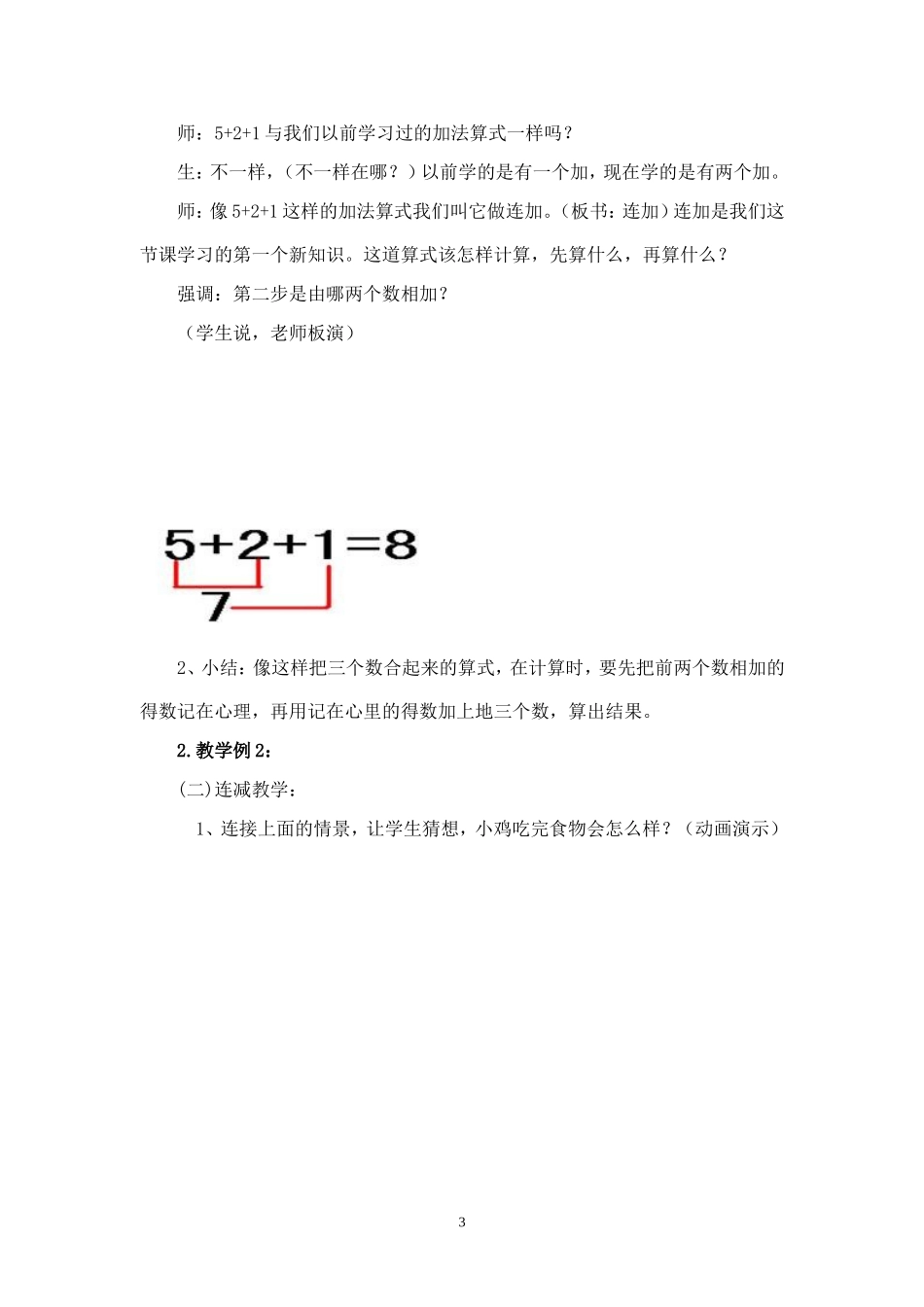 师：5+2+1 与我们以前学习过的加法算式一样吗？

生：不一样，（不一样在哪？）以前学的是有一个加，现在学的是有两个加。

师：像 5+2+1 这样的加法算式我们叫它做连加。（板书：连加）连加是我们这节课学习的第一个新知识。这道算式该怎样计算，先算什么，再算什么？

强调：第二步是由哪两个数相加？

（学生说，老师板演）

$5+2+1=8$

7

2、小结：像这样把三个数合起来的算式，在计算时，要先把前两个数相加的得数记在心理，再用记在心里的得数加上地三个数，算出结果。

2.教学例 2：

(二)连减教学：

1、连接上面的情景，让学生猜想，小鸡吃完食物会怎么样？（动画演示）

3